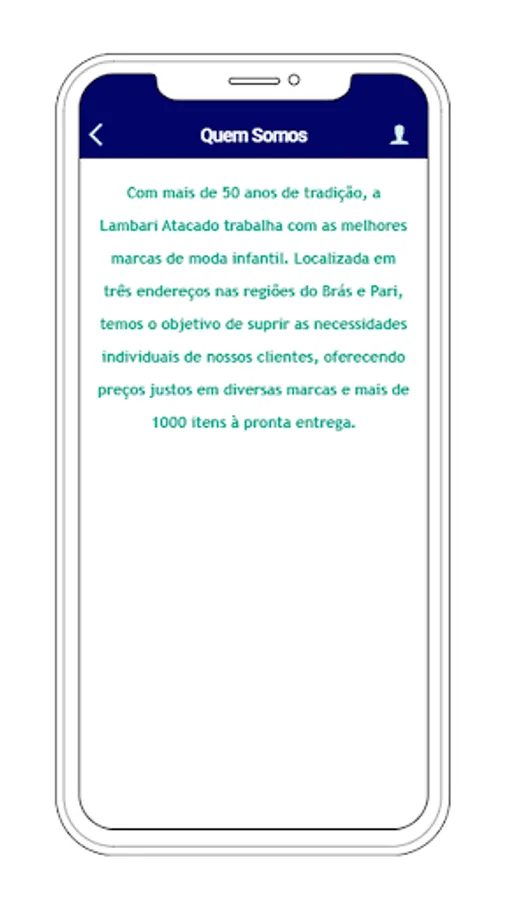 Quem Somos

Com mais de 50 anos de tradição, a Lambari Atacado trabalha com as melhores marcas de moda infantil. Localizada em três endereços nas regiões do Brás e Pari, temos o objetivo de suprir as necessidades individuais de nossos clientes, oferecendo preços justos em diversas marcas e mais de 1000 itens à pronta entrega.